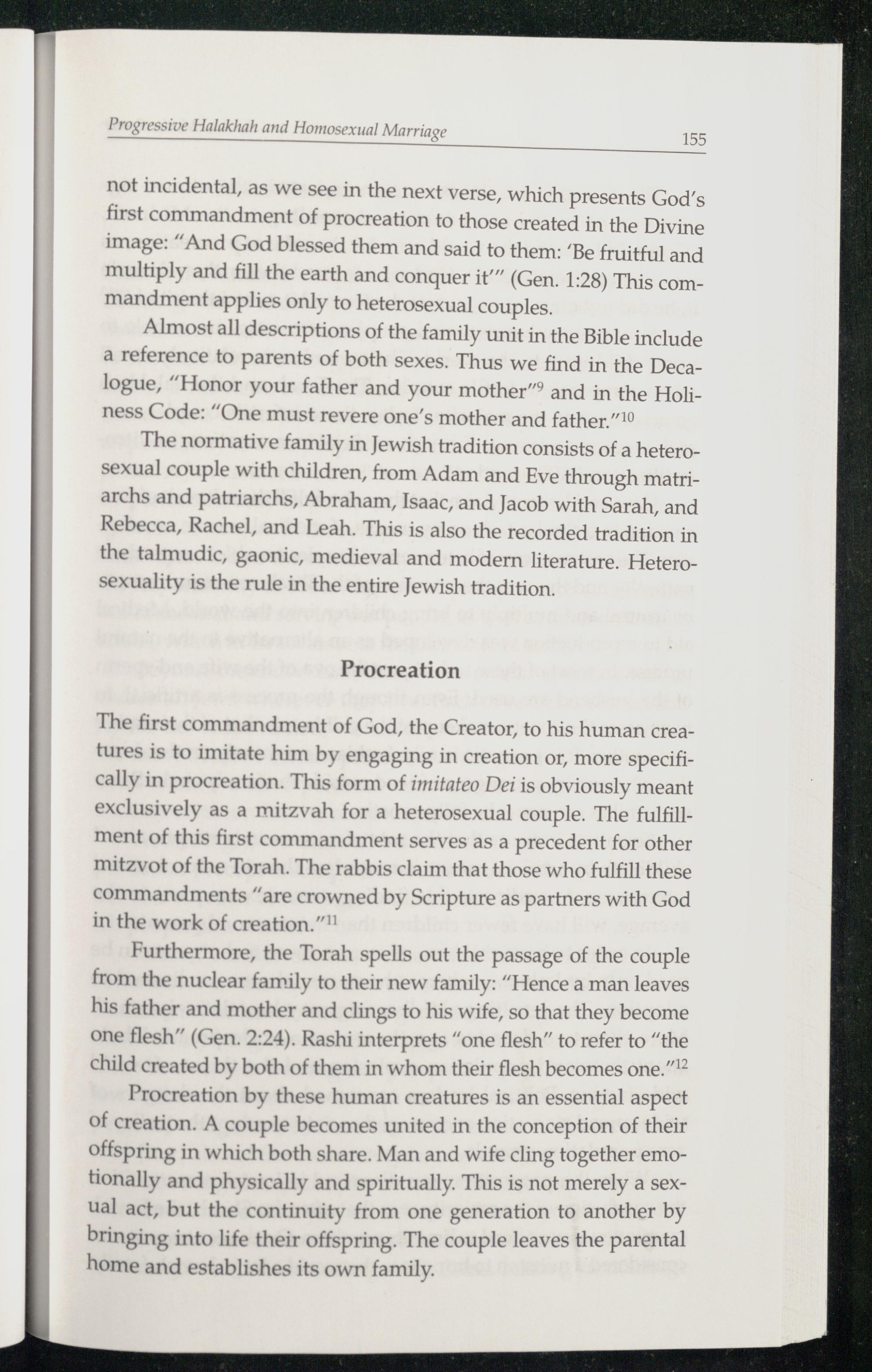 Progressive Halakhah and Homosexual Marriage 155

not incidental, as we see in the next verse, which presents God's first commandment of procreation to those created in the Divine image: "And God blessed them and said to them: 'Be fruitful and multiply and fill the earth and conquer it'" (Gen. 1:28) This commandment applies only to heterosexual couples.

Almost all descriptions of the family unit in the Bible include a reference to parents of both sexes. Thus we find in the Decalogue, "Honor your father and your mother"$^{9}$ and in the Holiness Code: "One must revere one's mother and father."$^{10}$

The normative family in Jewish tradition consists of a heterosexual couple with children, from Adam and Eve through matriarchs and patriarchs, Abraham, Isaac, and Jacob with Sarah, and Rebecca, Rachel, and Leah. This is also the recorded tradition in the talmudic, gaonic, medieval and modern literature. Heterosexuality is the rule in the entire Jewish tradition.

Procreation

The first commandment of God, the Creator, to his human creatures is to imitate him by engaging in creation or, more specifically in procreation. This form of imitateo Dei is obviously meant exclusively as a mitzvah for a heterosexual couple. The fulfillment of this first commandment serves as a precedent for other mitzvot of the Torah. The rabbis claim that those who fulfill these commandments "are crowned by Scripture as partners with God in the work of creation."$^{11}$

Furthermore, the Torah spells out the passage of the couple from the nuclear family to their new family: "Hence a man leaves his father and mother and clings to his wife, so that they become one flesh" (Gen. 2:24). Rashi interprets "one flesh" to refer to "the child created by both of them in whom their flesh becomes one."$^{12}$

Procreation by these human creatures is an essential aspect of creation. A couple becomes united in the conception of their offspring in which both share. Man and wife cling together emotionally and physically and spiritually. This is not merely a sexual act, but the continuity from one generation to another by bringing into life their offspring. The couple leaves the parental home and establishes its own family.